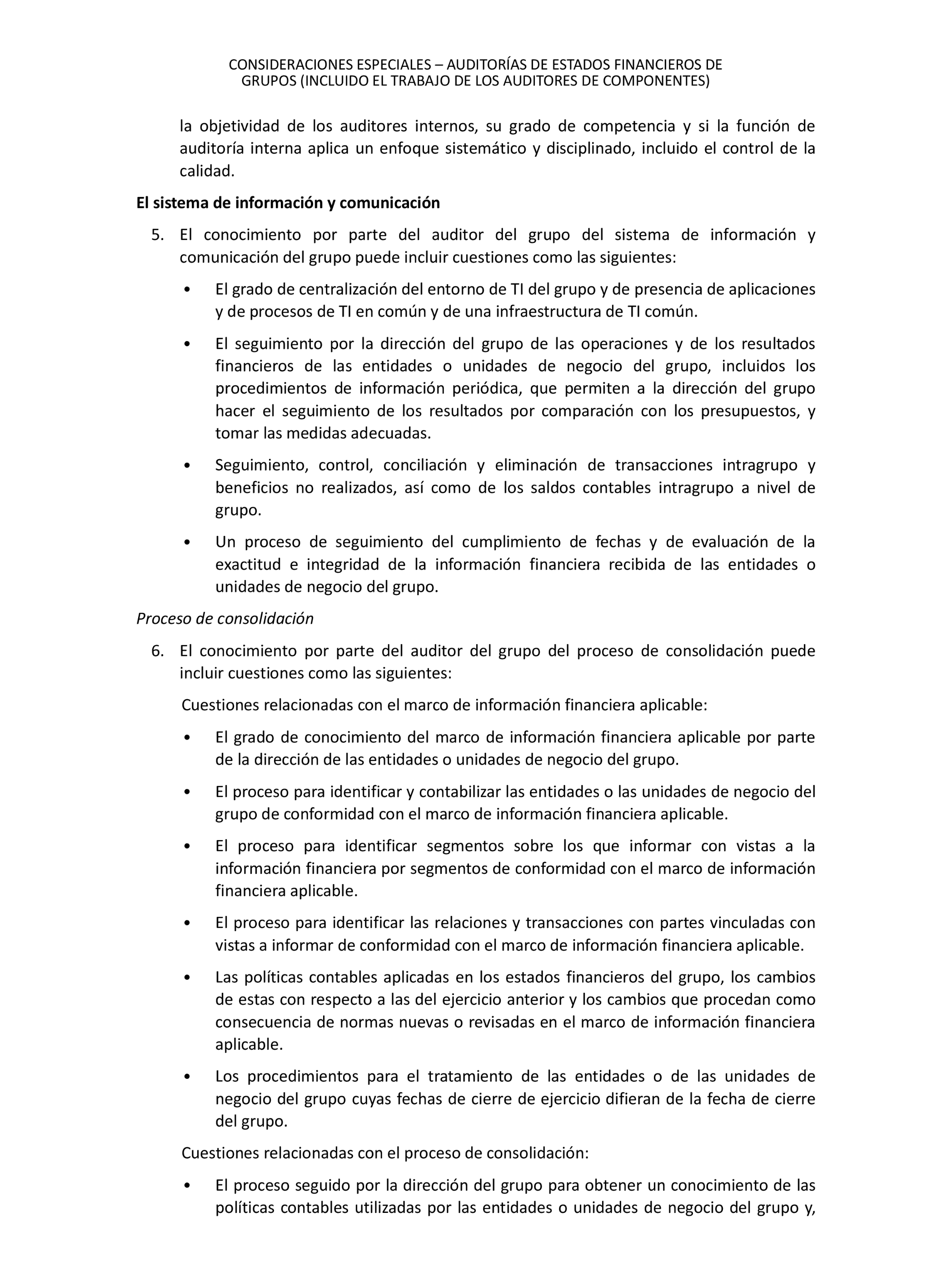 CONSIDERACIONES ESPECIALES – AUDITORÍAS DE ESTADOS FINANCIEROS DE GRUPOS (INCLUIDO EL TRABAJO DE LOS AUDITORES DE COMPONENTES)

la objetividad de los auditores internos, su grado de competencia y si la función de auditoría interna aplica un enfoque sistemático y disciplinado, incluido el control de la calidad.

El sistema de información y comunicación

5. El conocimiento por parte del auditor del grupo del sistema de información y comunicación del grupo puede incluir cuestiones como las siguientes:

• El grado de centralización del entorno de TI del grupo y de presencia de aplicaciones y de procesos de TI en común y de una infraestructura de TI común.

• El seguimiento por la dirección del grupo de las operaciones y de los resultados financieros de las entidades o unidades de negocio del grupo, incluidos los procedimientos de información periódica, que permiten a la dirección del grupo hacer el seguimiento de los resultados por comparación con los presupuestos, y tomar las medidas adecuadas.

• Seguimiento, control, conciliación y eliminación de transacciones intragrupo y beneficios no realizados, así como de los saldos contables intragrupo a nivel de grupo.

• Un proceso de seguimiento del cumplimiento de fechas y de evaluación de la exactitud e integridad de la información financiera recibida de las entidades o unidades de negocio del grupo.

Proceso de consolidación

6. El conocimiento por parte del auditor del grupo del proceso de consolidación puede incluir cuestiones como las siguientes:

Cuestiones relacionadas con el marco de información financiera aplicable:

• El grado de conocimiento del marco de información financiera aplicable por parte de la dirección de las entidades o unidades de negocio del grupo.

• El proceso para identificar y contabilizar las entidades o las unidades de negocio del grupo de conformidad con el marco de información financiera aplicable.

• El proceso para identificar segmentos sobre los que informar con vistas a la información financiera por segmentos de conformidad con el marco de información financiera aplicable.

• El proceso para identificar las relaciones y transacciones con partes vinculadas con vistas a informar de conformidad con el marco de información financiera aplicable.

• Las políticas contables aplicadas en los estados financieros del grupo, los cambios de estas con respecto a las del ejercicio anterior y los cambios que procedan como consecuencia de normas nuevas o revisadas en el marco de información financiera aplicable.

• Los procedimientos para el tratamiento de las entidades o de las unidades de negocio del grupo cuyas fechas de cierre de ejercicio difieran de la fecha de cierre del grupo.

Cuestiones relacionadas con el proceso de consolidación:

• El proceso seguido por la dirección del grupo para obtener un conocimiento de las políticas contables utilizadas por las entidades o unidades de negocio del grupo y,